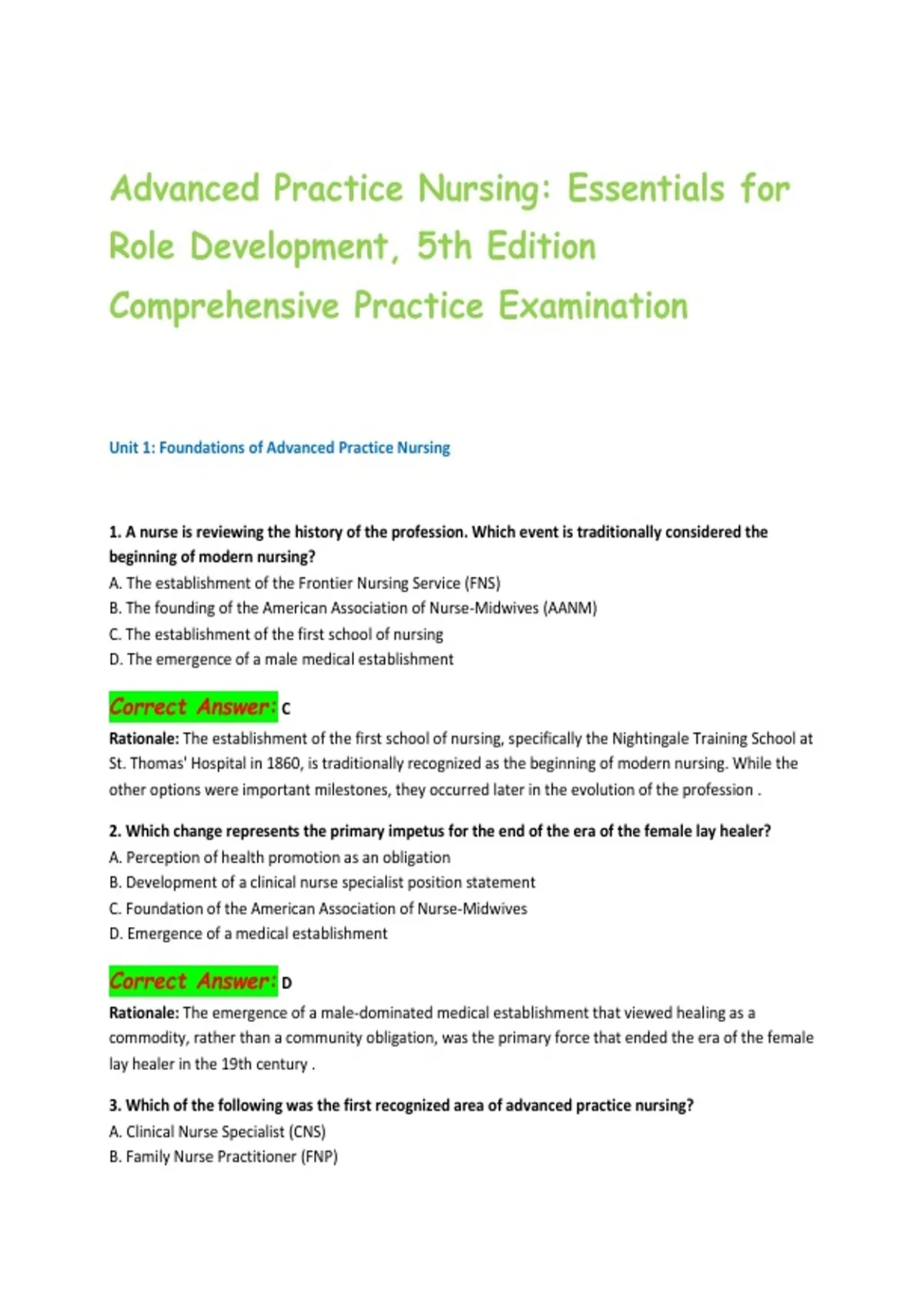 Advanced Practice Nursing: Essentials for Role Development, 5th Edition Comprehensive Practice Examination

Unit 1: Foundations of Advanced Practice Nursing

1. A nurse is reviewing the history of the profession. Which event is traditionally considered the beginning of modern nursing?
A. The establishment of the Frontier Nursing Service (FNS)
B. The founding of the American Association of Nurse-Midwives (AANM)
C. The establishment of the first school of nursing
D. The emergence of a male medical establishment

Correct Answer: C
Rationale: The establishment of the first school of nursing, specifically the Nightingale Training School at St. Thomas' Hospital in 1860, is traditionally recognized as the beginning of modern nursing. While the other options were important milestones, they occurred later in the evolution of the profession .

2. Which change represents the primary impetus for the end of the era of the female lay healer?
A. Perception of health promotion as an obligation
B. Development of a clinical nurse specialist position statement
C. Foundation of the American Association of Nurse-Midwives
D. Emergence of a medical establishment

Correct Answer: D
Rationale: The emergence of a male-dominated medical establishment that viewed healing as a commodity, rather than a community obligation, was the primary force that ended the era of the female lay healer in the 19th century .

3. Which of the following was the first recognized area of advanced practice nursing?
A. Clinical Nurse Specialist (CNS)
B. Family Nurse Practitioner (FNP)